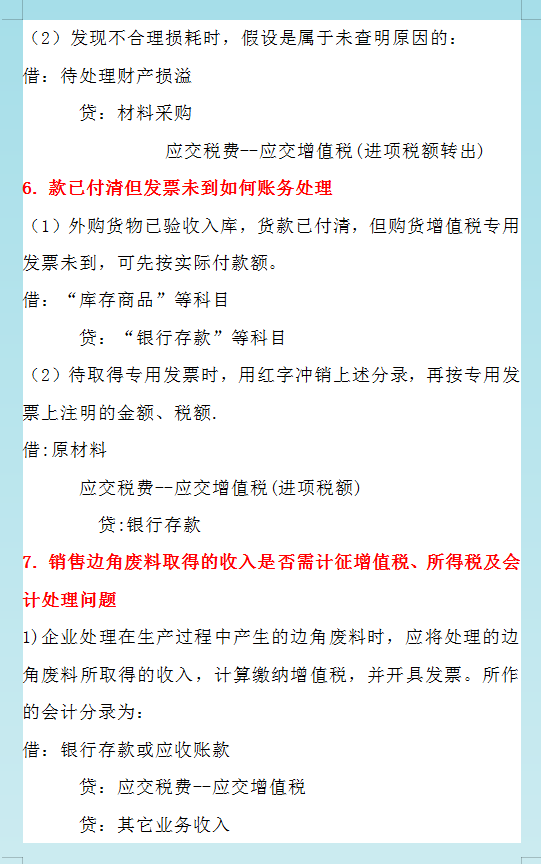 （2）发现不合理损耗时，假设是属于未查明原因的：

借：待处理财产损溢

贷：材料采购

应交税费--应交增值税(进项税额转出)

6. 款已付清但发票未到如何账务处理

（1）外购货物已验收入库，货款已付清，但购货增值税专用发票未到，可先按实际付款额。

借：“库存商品”等科目

贷：“银行存款”等科目

（2）待取得专用发票时，用红字冲销上述分录，再按专用发票上注明的金额、税额.

借:原材料

应交税费--应交增值税(进项税额)

贷:银行存款

7. 销售边角废料取得的收入是否需计征增值税、所得税及会计处理问题

1)企业处理在生产过程中产生的边角废料时，应将处理的边角废料所取得的收入，计算缴纳增值税，并开具发票。所作的会计分录为：

借：银行存款或应收账款

贷：应交税费--应交增值税

贷：其它业务收入